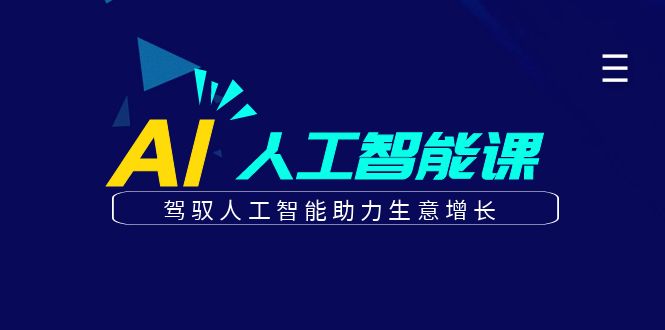 AI 人工智能课

驾驭人工智能助力生意增长